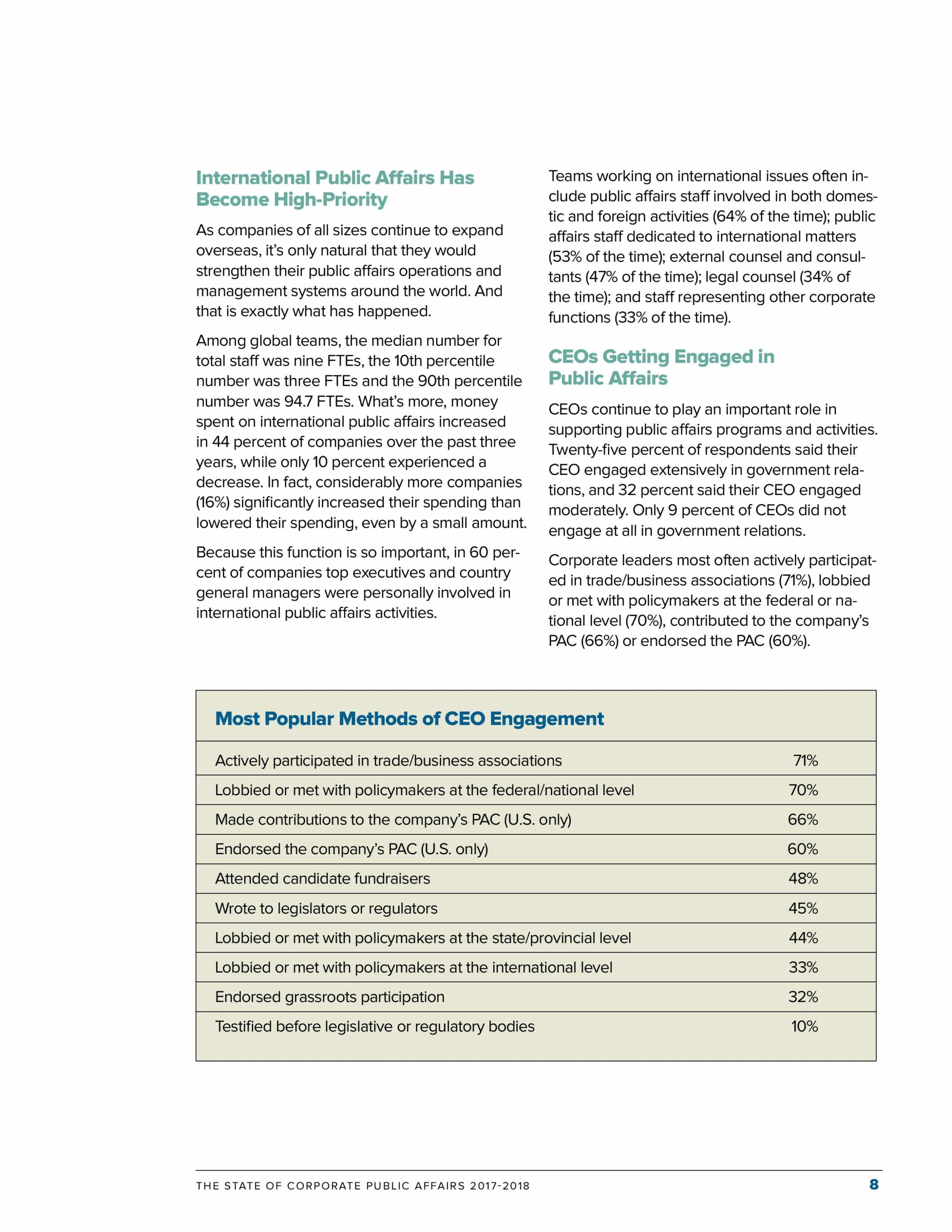 International Public Affairs Has Become High-Priority

As companies of all sizes continue to expand overseas, it's only natural that they would strengthen their public affairs operations and management systems around the world. And that is exactly what has happened.

Among global teams, the median number for total staff was nine FTEs, the 10th percentile number was three FTEs and the 90th percentile number was 94.7 FTEs. What's more, money spent on international public affairs increased in 44 percent of companies over the past three years, while only 10 percent experienced a decrease. In fact, considerably more companies (16%) significantly increased their spending than lowered their spending, even by a small amount.

Because this function is so important, in 60 percent of companies top executives and country general managers were personally involved in international public affairs activities.

Teams working on international issues often include public affairs staff involved in both domestic and foreign activities (64% of the time); public affairs staff dedicated to international matters (53% of the time); external counsel and consultants (47% of the time); legal counsel (34% of the time); and staff representing other corporate functions (33% of the time).

CEOs Getting Engaged in Public Affairs

CEOs continue to play an important role in supporting public affairs programs and activities. Twenty-five percent of respondents said their CEO engaged extensively in government relations, and 32 percent said their CEO engaged moderately. Only 9 percent of CEOs did not engage at all in government relations.

Corporate leaders most often actively participated in trade/business associations (71%), lobbied or met with policymakers at the federal or national level (70%), contributed to the company's PAC (66%) or endorsed the PAC (60%).

Most Popular Methods of CEO Engagement

| | |
|---|---|
| Actively participated in trade/business associations | 71% |
| Lobbied or met with policymakers at the federal/national level | 70% |
| Made contributions to the company's PAC (U.S. only) | 66% |
| Endorsed the company's PAC (U.S. only) | 60% |
| Attended candidate fundraisers | 48% |
| Wrote to legislators or regulators | 45% |
| Lobbied or met with policymakers at the state/provincial level | 44% |
| Lobbied or met with policymakers at the international level | 33% |
| Endorsed grassroots participation | 32% |
| Testified before legislative or regulatory bodies | 10% |

THE STATE OF CORPORATE PUBLIC AFFAIRS 2017-2018 8